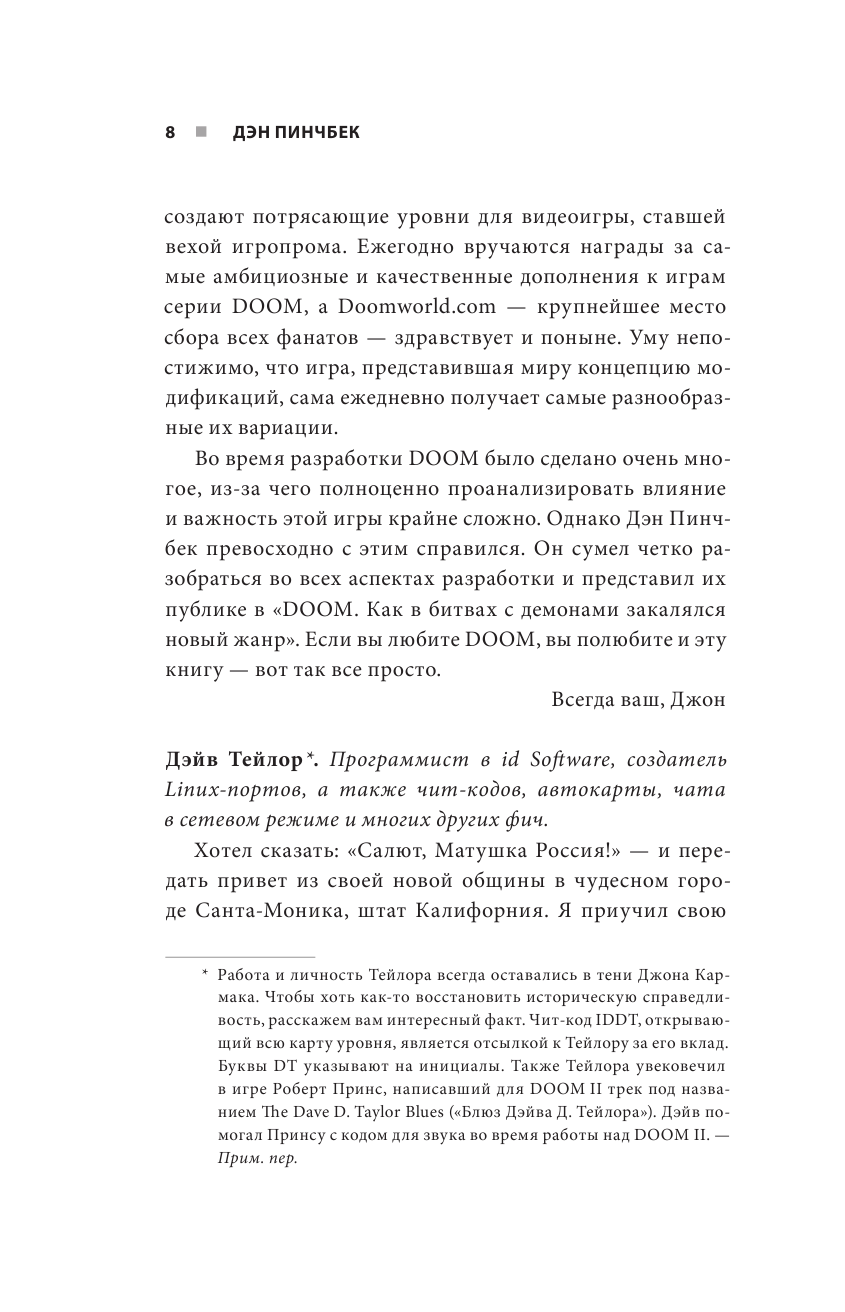 8 ■ ДЭН ПИНЧБЕК

создают потрясающие уровни для видеоигры, ставшей вехой игропрома. Ежегодно вручаются награды за самые амбициозные и качественные дополнения к играм серии DOOM, а Doomworld.com — крупнейшее место сбора всех фанатов — здравствует и поныне. Уму непостижимо, что игра, представившая миру концепцию модификаций, сама ежедневно получает самые разнообразные их вариации.

Во время разработки DOOM было сделано очень многое, из-за чего полноценно проанализировать влияние и важность этой игры крайне сложно. Однако Дэн Пинчбек превосходно с этим справился. Он сумел четко разобраться во всех аспектах разработки и представил их публике в «DOOM. Как в битвах с демонами закалялся новый жанр». Если вы любите DOOM, вы полюбите и эту книгу — вот так все просто.

Всегда ваш, Джон

Дэйв Тейлор*. Программист в id Software, создатель Linux-портов, а также чит-кодов, автокарты, чата в сетевом режиме и многих других фич.

Хотел сказать: «Салют, Матушка Россия!» — и передать привет из своей новой общины в чудесном городе Санта-Моника, штат Калифорния. Я приучил свою

* Работа и личность Тейлора всегда оставались в тени Джона Кармака. Чтобы хоть как-то восстановить историческую справедливость, расскажем вам интересный факт. Чит-код IDDT, открывающий всю карту уровня, является отсылкой к Тейлору за его вклад. Буквы DT указывают на инициалы. Также Тейлора увековечил в игре Роберт Принс, написавший для DOOM II трек под названием The Dave D. Taylor Blues («Блюз Дэйва Д. Тейлора»). Дэйв помогал Принсу с кодом для звука во время работы над DOOM II. — Прим. пер.